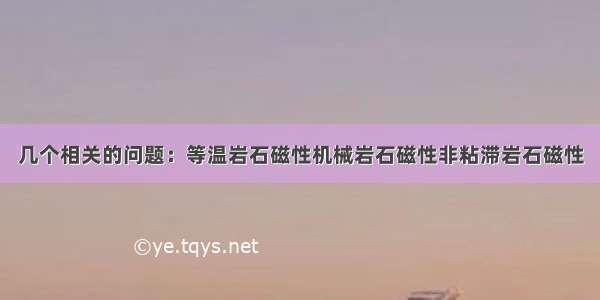 几个相关的问题：等温岩石磁性机械岩石磁性非粘滞岩石磁性

©ye.tqys.net